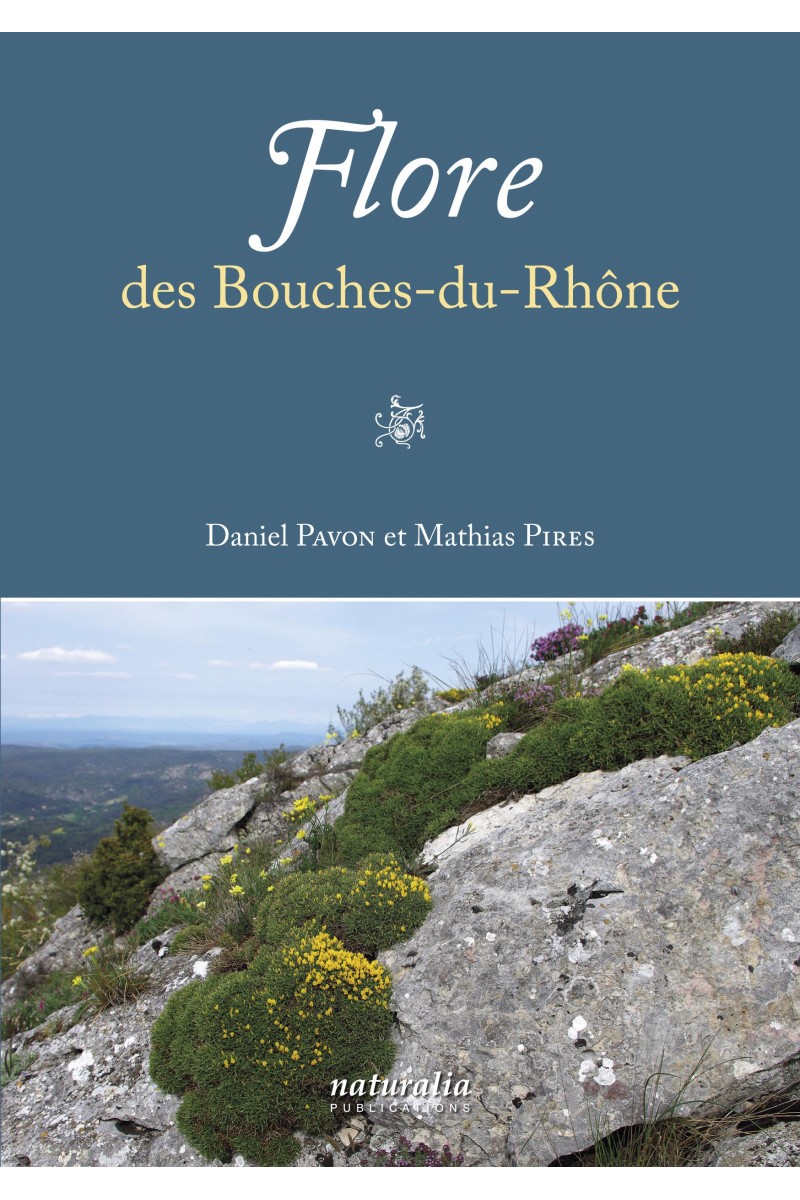 Flore
des Bouches-du-Rhône

Daniel Pavon et Mathias Pires

naturalia
PUBLICATIONS